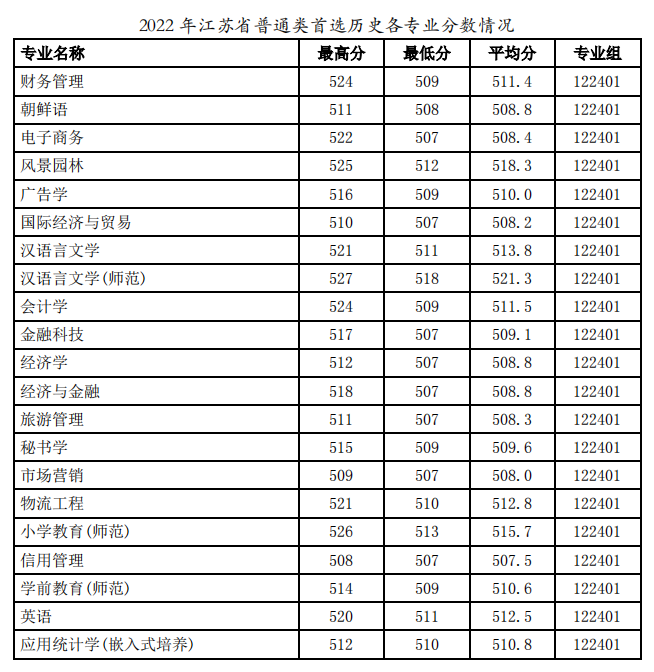 2022 年江苏省普通类首选历史各专业分数情况

| 专业名称 | 最高分 | 最低分 | 平均分 | 专业组 |
|---|---|---|---|---|
| 财务管理 | 524 | 509 | 511.4 | 122401 |
| 朝鲜语 | 511 | 508 | 508.8 | 122401 |
| 电子商务 | 522 | 507 | 508.4 | 122401 |
| 风景园林 | 525 | 512 | 518.3 | 122401 |
| 广告学 | 516 | 509 | 510.0 | 122401 |
| 国际经济与贸易 | 510 | 507 | 508.2 | 122401 |
| 汉语言文学 | 521 | 511 | 513.8 | 122401 |
| 汉语言文学(师范) | 527 | 518 | 521.3 | 122401 |
| 会计学 | 524 | 509 | 511.5 | 122401 |
| 金融科技 | 517 | 507 | 509.1 | 122401 |
| 经济学 | 512 | 507 | 508.8 | 122401 |
| 经济与金融 | 518 | 507 | 508.8 | 122401 |
| 旅游管理 | 511 | 507 | 508.3 | 122401 |
| 秘书学 | 515 | 509 | 509.6 | 122401 |
| 市场营销 | 509 | 507 | 508.0 | 122401 |
| 物流工程 | 521 | 510 | 512.8 | 122401 |
| 小学教育(师范) | 526 | 513 | 515.7 | 122401 |
| 信用管理 | 508 | 507 | 507.5 | 122401 |
| 学前教育(师范) | 514 | 509 | 510.6 | 122401 |
| 英语 | 520 | 511 | 512.5 | 122401 |
| 应用统计学(嵌入式培养) | 512 | 510 | 510.8 | 122401 |